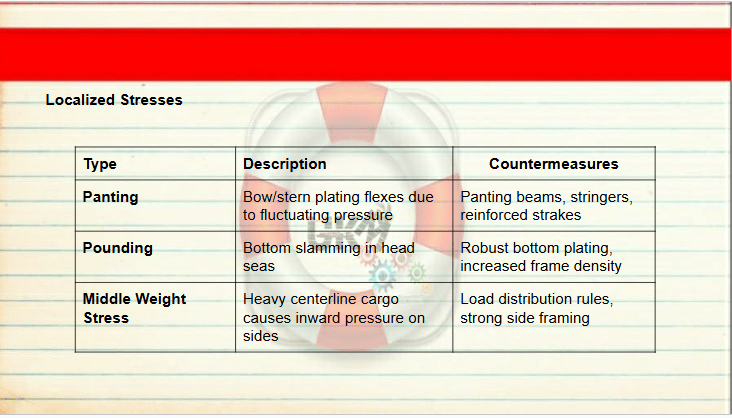 Localized Stresses

| Type | Description | Countermeasures |
|---|---|---|
| Panting | Bow/stern plating flexes due to fluctuating pressure | Panting beams, stringers, reinforced strakes |
| Pounding | Bottom slamming in head seas | Robust bottom plating, increased frame density |
| Middle Weight Stress | Heavy centerline cargo causes inward pressure on sides | Load distribution rules, strong side framing |